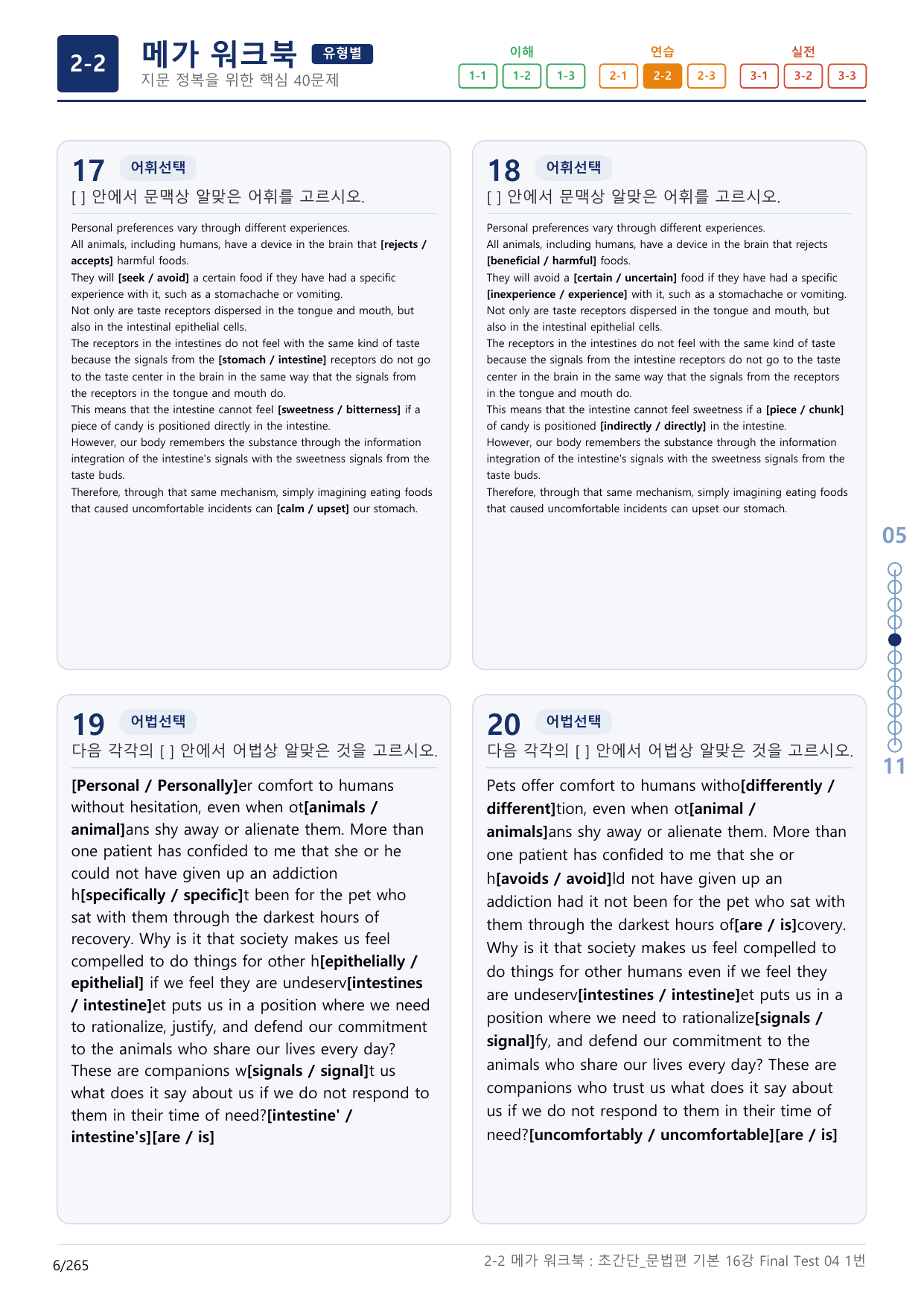 2-2

메가 워크북 유형별

지문 정복을 위한 핵심 40문제

이해
1-1 1-2 1-3

연습
2-1 2-2 2-3

실전
3-1 3-2 3-3

17 어휘선택

[ ] 안에서 문맥상 알맞은 어휘를 고르시오.

Personal preferences vary through different experiences.
All animals, including humans, have a device in the brain that [rejects / accepts] harmful foods.
They will [seek / avoid] a certain food if they have had a specific experience with it, such as a stomachache or vomiting.
Not only are taste receptors dispersed in the tongue and mouth, but also in the intestinal epithelial cells.
The receptors in the intestines do not feel with the same kind of taste because the signals from the [stomach / intestine] receptors do not go to the taste center in the brain in the same way that the signals from the receptors in the tongue and mouth do.
This means that the intestine cannot feel [sweetness / bitterness] if a piece of candy is positioned directly in the intestine.
However, our body remembers the substance through the information integration of the intestine's signals with the sweetness signals from the taste buds.
Therefore, through that same mechanism, simply imagining eating foods that caused uncomfortable incidents can [calm / upset] our stomach.

18 어휘선택

[ ] 안에서 문맥상 알맞은 어휘를 고르시오.

Personal preferences vary through different experiences.
All animals, including humans, have a device in the brain that rejects [beneficial / harmful] foods.
They will avoid a [certain / uncertain] food if they have had a specific [inexperience / experience] with it, such as a stomachache or vomiting.
Not only are taste receptors dispersed in the tongue and mouth, but also in the intestinal epithelial cells.
The receptors in the intestines do not feel with the same kind of taste because the signals from the intestine receptors do not go to the taste center in the brain in the same way that the signals from the receptors in the tongue and mouth do.
This means that the intestine cannot feel sweetness if a [piece / chunk] of candy is positioned [indirectly / directly] in the intestine.
However, our body remembers the substance through the information integration of the intestine's signals with the sweetness signals from the taste buds.
Therefore, through that same mechanism, simply imagining eating foods that caused uncomfortable incidents can upset our stomach.

19 어법선택

다음 각각의 [ ] 안에서 어법상 알맞은 것을 고르시오.

[Personal / Personally]er comfort to humans without hesitation, even when ot[animals / animal]ans shy away or alienate them. More than one patient has confided to me that she or he could not have given up an addiction h[specifically / specific]t been for the pet who sat with them through the darkest hours of recovery. Why is it that society makes us feel compelled to do things for other h[epithelially / epithelial] if we feel they are undeserv[intestines / intestine]et puts us in a position where we need to rationalize, justify, and defend our commitment to the animals who share our lives every day? These are companions w[signals / signal]t us what does it say about us if we do not respond to them in their time of need?[intestine' / intestine's][are / is]

20 어법선택

다음 각각의 [ ] 안에서 어법상 알맞은 것을 고르시오.

Pets offer comfort to humans witho[differently / different]tion, even when ot[animal / animals]ans shy away or alienate them. More than one patient has confided to me that she or h[avoids / avoid]ld not have given up an addiction had it not been for the pet who sat with them through the darkest hours of[are / is]covery. Why is it that society makes us feel compelled to do things for other humans even if we feel they are undeserv[intestines / intestine]et puts us in a position where we need to rationalize[signals / signal]fy, and defend our commitment to the animals who share our lives every day? These are companions who trust us what does it say about us if we do not respond to them in their time of need?[uncomfortably / uncomfortable][are / is]

05
11

6/265

2-2 메가 워크북 : 초간단_문법편 기본 16강 Final Test 04 1번